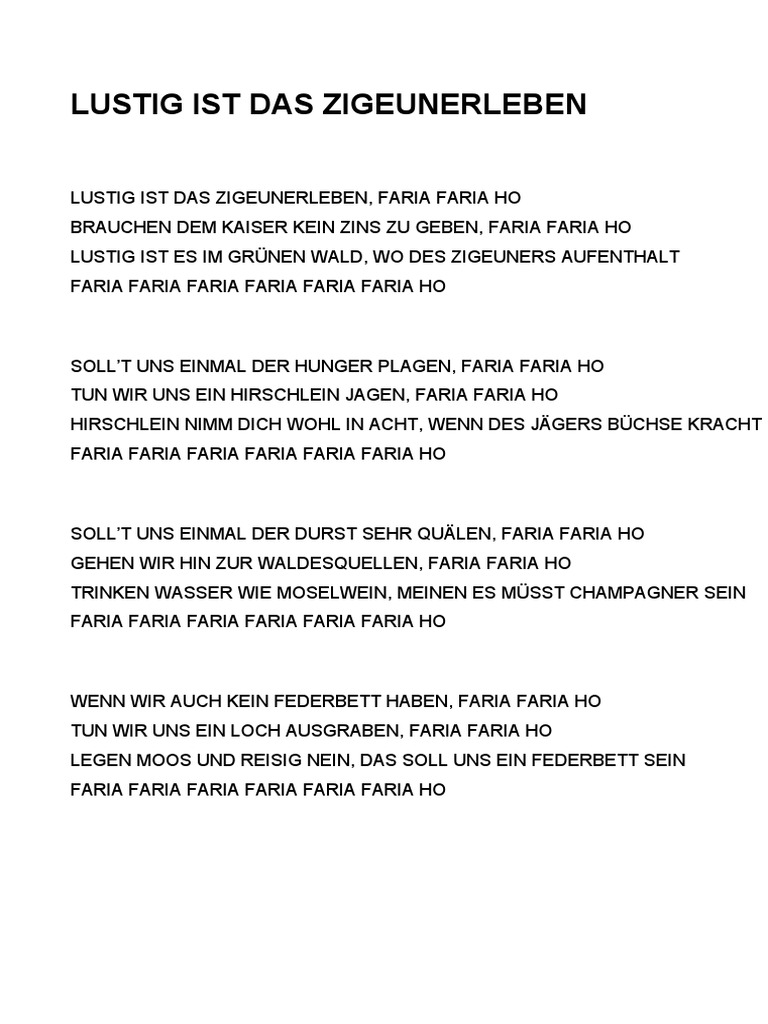 LUSTIG IST DAS ZIGEUNERLEBEN

LUSTIG IST DAS ZIGEUNERLEBEN, FARIA FARIA HO
BRAUCHEN DEM KAISER KEIN ZINS ZU GEBEN, FARIA FARIA HO
LUSTIG IST ES IM GRÜNEN WALD, WO DES ZIGEUNERS AUFENTHALT
FARIA FARIA FARIA FARIA FARIA FARIA HO

SOLL'T UNS EINMAL DER HUNGER PLAGEN, FARIA FARIA HO
TUN WIR UNS EIN HIRSCHLEIN JAGEN, FARIA FARIA HO
HIRSCHLEIN NIMM DICH WOHL IN ACHT, WENN DES JÄGERS BÜCHSE KRACHT
FARIA FARIA FARIA FARIA FARIA FARIA HO

SOLL'T UNS EINMAL DER DURST SEHR QUÄLEN, FARIA FARIA HO
GEHEN WIR HIN ZUR WALDESQUELLEN, FARIA FARIA HO
TRINKEN WASSER WIE MOSELWEIN, MEINEN ES MÜSST CHAMPAGNER SEIN
FARIA FARIA FARIA FARIA FARIA FARIA HO

WENN WIR AUCH KEIN FEDERBETT HABEN, FARIA FARIA HO
TUN WIR UNS EIN LOCH AUSGRABEN, FARIA FARIA HO
LEGEN MOOS UND REISIG NEIN, DAS SOLL UNS EIN FEDERBETT SEIN
FARIA FARIA FARIA FARIA FARIA FARIA HO